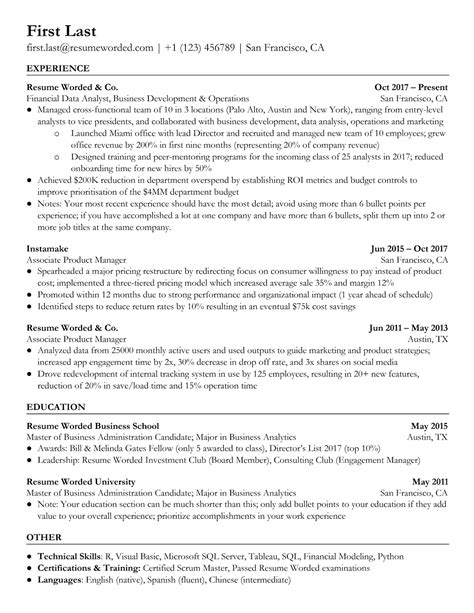 First Last
first.last@resumeworded.com | +1 (123) 456789 | San Francisco, CA

EXPERIENCE

Resume Worded & Co. Oct 2017 – Present
Financial Data Analyst, Business Development & Operations San Francisco, CA
● Managed cross-functional team of 10 in 3 locations (Palo Alto, Austin and New York), ranging from entry-level analysts to vice presidents, and collaborated with business development, data analysis, operations and marketing
o Launched Miami office with lead Director and recruited and managed new team of 10 employees; grew office revenue by 200% in first nine months (representing 20% of company revenue)
o Designed training and peer-mentoring programs for the incoming class of 25 analysts in 2017; reduced onboarding time for new hires by 50%
● Achieved $200K reduction in department overspend by establishing ROI metrics and budget controls to improve prioritisation of the $4MM department budget
● Notes: Your most recent experience should have the most detail; avoid using more than 6 bullet points per experience; if you have accomplished a lot at one company and have more than 6 bullets, split them up into 2 or more job titles at the same company.

Instamake Jun 2015 – Oct 2017
Associate Product Manager San Francisco, CA
● Spearheaded a major pricing restructure by redirecting focus on consumer willingness to pay instead of product cost; implemented a three-tiered pricing model which increased average sale 35% and margin 12%
● Promoted within 12 months due to strong performance and organizational impact (1 year ahead of schedule)
● Identified steps to reduce return rates by 10% resulting in an eventual $75k cost savings

Resume Worded & Co. Jun 2011 – May 2013
Associate Product Manager Austin, TX
● Analyzed data from 25000 monthly active users and used outputs to guide marketing and product strategies; increased app engagement time by 2x, 30% decrease in drop off rate, and 3x shares on social media
● Drove redevelopment of internal tracking system in use by 125 employees, resulting in 20+ new features, reduction of 20% in save/load time and 15% operation time

EDUCATION

Resume Worded Business School May 2015
Master of Business Administration Candidate; Major in Business Analytics Austin, TX
● Awards: Bill & Melinda Gates Fellow (only 5 awarded to class), Director's List 2017 (top 10%)
● Leadership: Resume Worded Investment Club (Board Member), Consulting Club (Engagement Manager)

Resume Worded University May 2011
Master of Business Administration Candidate; Major in Business Analytics San Francisco, CA
● Note: Your education section can be much shorter than this; only add bullet points to your education if they add value to your overall experience; prioritize accomplishments in your work experience

OTHER

● Technical Skills: R, Visual Basic, Microsoft SQL Server, Tableau, SQL, Financial Modeling, Python
● Certifications & Training: Certified Scrum Master, Passed Resume Worded examinations
● Languages: English (native), Spanish (fluent), Chinese (intermediate)